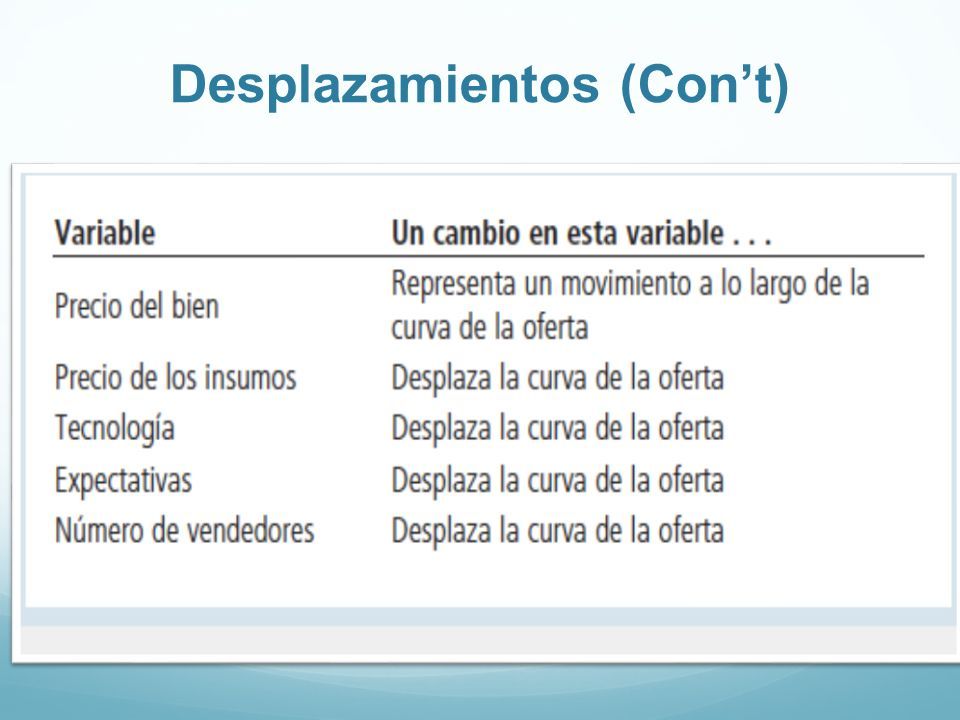 Desplazamientos (Con’t)

| Variable | Un cambio en esta variable . . . |
|---|---|
| Precio del bien | Representa un movimiento a lo largo de la curva de la oferta |
| Precio de los insumos | Desplaza la curva de la oferta |
| Tecnología | Desplaza la curva de la oferta |
| Expectativas | Desplaza la curva de la oferta |
| Número de vendedores | Desplaza la curva de la oferta |